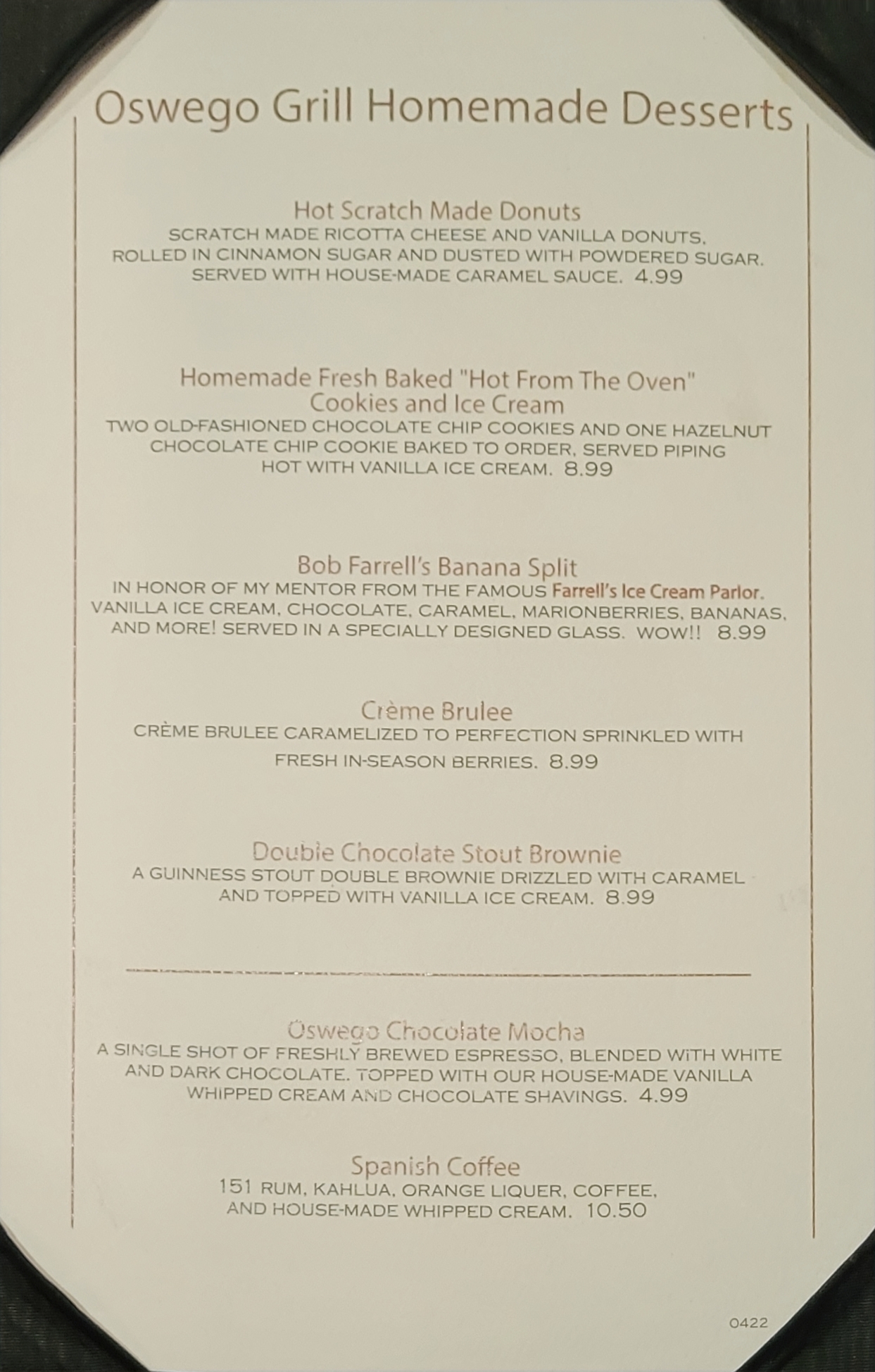 Oswego Grill Homemade Desserts

Hot Scratch Made Donuts
SCRATCH MADE RICOTTA CHEESE AND VANILLA DONUTS, ROLLED IN CINNAMON SUGAR AND DUSTED WITH POWDERED SUGAR. SERVED WITH HOUSE-MADE CARAMEL SAUCE. 4.99

Homemade Fresh Baked "Hot From The Oven" Cookies and Ice Cream
TWO OLD-FASHIONED CHOCOLATE CHIP COOKIES AND ONE HAZELNUT CHOCOLATE CHIP COOKIE BAKED TO ORDER, SERVED PIPING HOT WITH VANILLA ICE CREAM. 8.99

Bob Farrell's Banana Split
IN HONOR OF MY MENTOR FROM THE FAMOUS Farrell's Ice Cream Parlor. VANILLA ICE CREAM, CHOCOLATE, CARAMEL, MARIONBERRIES, BANANAS, AND MORE! SERVED IN A SPECIALLY DESIGNED GLASS. WOW!! 8.99

Crème Brulee
CRÈME BRULEE CARAMELIZED TO PERFECTION SPRINKLED WITH FRESH IN-SEASON BERRIES. 8.99

Double Chocolate Stout Brownie
A GUINNESS STOUT DOUBLE BROWNIE DRIZZLED WITH CARAMEL AND TOPPED WITH VANILLA ICE CREAM. 8.99

Oswego Chocolate Mocha
A SINGLE SHOT OF FRESHLY BREWED ESPRESSO, BLENDED WITH WHITE AND DARK CHOCOLATE. TOPPED WITH OUR HOUSE-MADE VANILLA WHIPPED CREAM AND CHOCOLATE SHAVINGS. 4.99

Spanish Coffee
151 RUM, KAHLUA, ORANGE LIQUER, COFFEE, AND HOUSE-MADE WHIPPED CREAM. 10.50

0422